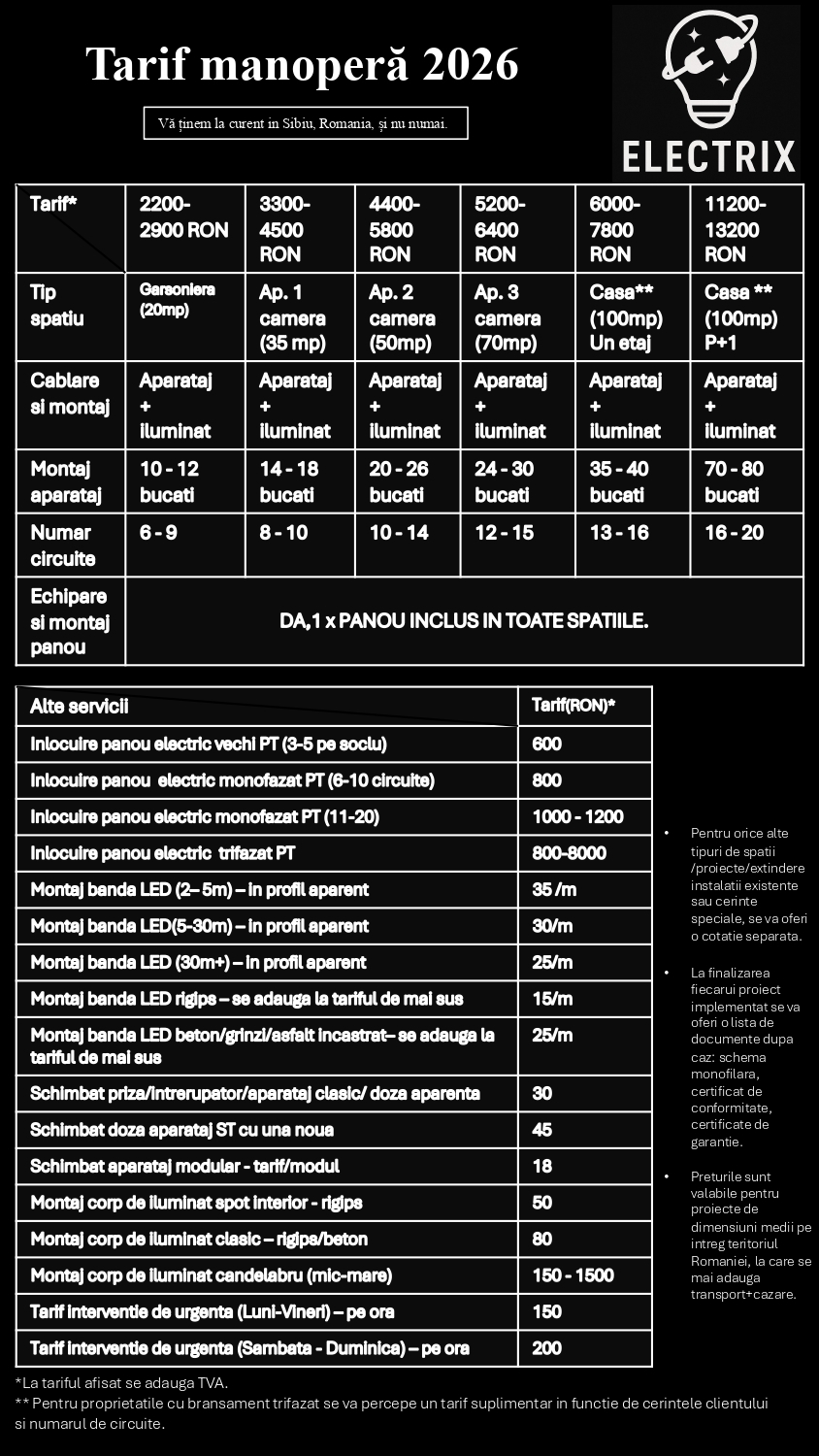 Tarif manoperă 2026

Vă ținem la curent in Sibiu, Romania, și nu numai.

ELECTRIX

| Tarif* | 2200-2900 RON | 3300-4500 RON | 4400-5800 RON | 5200-6400 RON | 6000-7800 RON | 11200-13200 RON |
|---|---|---|---|---|---|---|
| Tip spatiu | Garsoniera (20mp) | Ap. 1 camera (35 mp) | Ap. 2 camera (50mp) | Ap. 3 camera (70mp) | Casa** (100mp) Un etaj | Casa ** (100mp) P+1 |
| Cablare si montaj | Aparataj + iluminat | Aparataj + iluminat | Aparataj + iluminat | Aparataj + iluminat | Aparataj + iluminat | Aparataj + iluminat |
| Montaj aparataj | 10 - 12 bucati | 14 - 18 bucati | 20 - 26 bucati | 24 - 30 bucati | 35 - 40 bucati | 70 - 80 bucati |
| Numar circuite | 6 - 9 | 8 - 10 | 10 - 14 | 12 - 15 | 13 - 16 | 16 - 20 |
| Echipare si montaj panou | DA,1 x PANOU INCLUS IN TOATE SPATIILE. | | | | | |

| Alte servicii | Tarif(RON)* |
|---|---|
| Inlocuire panou electric vechi PT (3-5 pe soclu) | 600 |
| Inlocuire panou electric monofazat PT (6-10 circuite) | 800 |
| Inlocuire panou electric monofazat PT (11-20) | 1000 - 1200 |
| Inlocuire panou electric trifazat PT | 800-8000 |
| Montaj banda LED (2– 5m) – in profil aparent | 35 /m |
| Montaj banda LED(5-30m) – in profil aparent | 30/m |
| Montaj banda LED (30m+) – in profil aparent | 25/m |
| Montaj banda LED rigips – se adauga la tariful de mai sus | 15/m |
| Montaj banda LED beton/grinzi/asfalt incastrat– se adauga la tariful de mai sus | 25/m |
| Schimbat priza/intrerupator/aparataj clasic/ doza aparenta | 30 |
| Schimbat doza aparataj ST cu una noua | 45 |
| Schimbat aparataj modular - tarif/modul | 18 |
| Montaj corp de iluminat spot interior - rigips | 50 |
| Montaj corp de iluminat clasic – rigips/beton | 80 |
| Montaj corp de iluminat candelabru (mic-mare) | 150 - 1500 |
| Tarif interventie de urgenta (Luni-Vineri) – pe ora | 150 |
| Tarif interventie de urgenta (Sambata - Duminica) – pe ora | 200 |

• Pentru orice alte tipuri de spatii /proiecte/extindere instalatii existente sau cerinte speciale, se va oferi o cotatie separata.

• La finalizarea fiecarui proiect implementat se va oferi o lista de documente dupa caz: schema monofilara, certificat de conformitate, certificate de garantie.

• Preturile sunt valabile pentru proiecte de dimensiuni medii pe intreg teritoriul Romaniei, la care se mai adauga transport+cazare.

*La tariful afisat se adauga TVA.
** Pentru proprietatile cu bransament trifazat se va percepe un tarif suplimentar in functie de cerintele clientului si numarul de circuite.